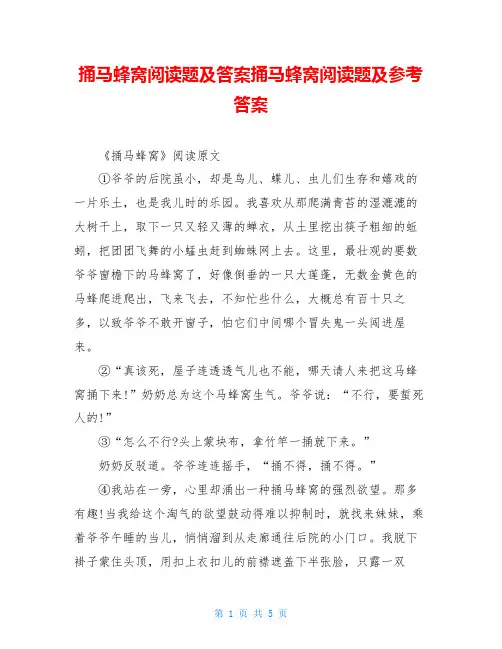 捅马蜂窝阅读题及答案捅马蜂窝阅读题及参考答案

《捅马蜂窝》阅读原文

①爷爷的后院虽小，却是鸟儿、蝶儿、虫儿们生存和嬉戏的一片乐土，也是我儿时的乐园。我喜欢从那爬满青苔的湿漉漉的大树干上，取下一只又轻又薄的蝉衣，从土里挖出筷子粗细的蚯蚓，把团团飞舞的小蠓虫赶到蜘蛛网上去。这里，最壮观的要数爷爷窗檐下的马蜂窝了，好像倒垂的一只大莲蓬，无数金黄色的马蜂爬进爬出，飞来飞去，不知忙些什么，大概总有百十只之多，以致爷爷不敢开窗子，怕它们中间哪个冒失鬼一头闯进屋来。

②“真该死，屋子连透透气儿也不能，哪天请人来把这马蜂窝捅下来!”奶奶总为这个马蜂窝生气。爷爷说：“不行，要蜇死人的!”

③“怎么不行?头上蒙块布，拿竹竿一捅就下来。”

奶奶反驳道。爷爷连连摇手，“捅不得，捅不得。”

④我站在一旁，心里却涌出一种捅马蜂窝的强烈欲望。那多有趣!当我给这个淘气的欲望鼓动得难以抑制时，就找来妹妹，乘着爷爷午睡的当儿，悄悄溜到从走廊通往后院的小门口。我脱下褂子蒙住头顶，用扣上衣扣儿的前襟遮盖下半张脸，只露一双

第 1 页 共 5 页